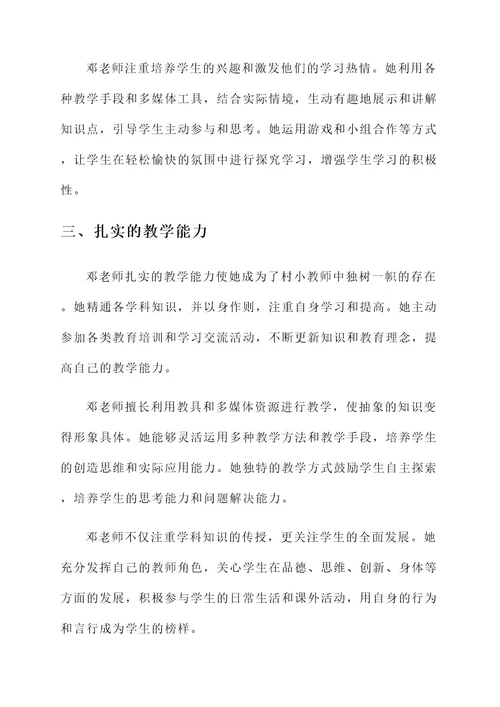 邓老师注重培养学生的兴趣和激发他们的学习热情。她利用各种教学手段和多媒体工具，结合实际情境，生动有趣地展示和讲解知识点，引导学生主动参与和思考。她运用游戏和小组合作等方式，让学生在轻松愉快的氛围中进行探究学习，增强学生学习的积极性。

三、扎实的教学能力

邓老师扎实的教学能力使她成为了村小教师中独树一帜的存在。她精通各学科知识，并以身作则，注重自身学习和提高。她主动参加各类教育培训和学习交流活动，不断更新知识和教育理念，提高自己的教学能力。

邓老师擅长利用教具和多媒体资源进行教学，使抽象的知识变得形象具体。她能够灵活运用多种教学方法和教学手段，培养学生的创造思维和实际应用能力。她独特的教学方式鼓励学生自主探索，培养学生的思考能力和问题解决能力。

邓老师不仅注重学科知识的传授，更关注学生的全面发展。她充分发挥自己的教师角色，关心学生在品德、思维、创新、身体等方面的发展，积极参与学生的日常生活和课外活动，用自身的行为和言行成为学生的榜样。